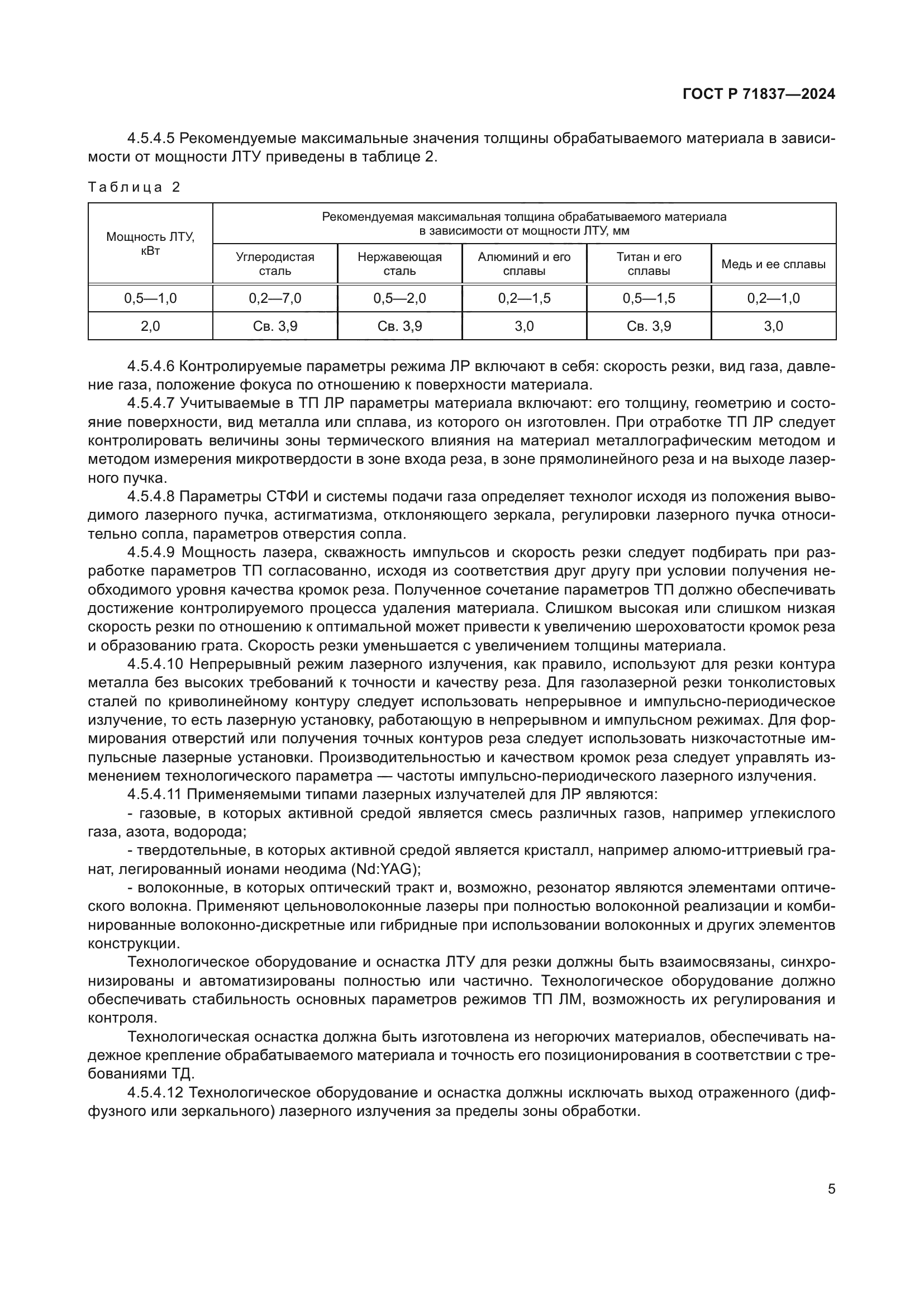 ГОСТ Р 71837—2024

4.5.4.5 Рекомендуемые максимальные значения толщины обрабатываемого материала в зависимости от мощности ЛТУ приведены в таблице 2.

Таблица 2

| Мощность ЛТУ, кВт | Рекомендуемая максимальная толщина обрабатываемого материала в зависимости от мощности ЛТУ, мм | | | | |
|---|---|---|---|---|---|
| | Углеродистая сталь | Нержавеющая сталь | Алюминий и его сплавы | Титан и его сплавы | Медь и ее сплавы |
| 0,5—1,0 | 0,2—7,0 | 0,5—2,0 | 0,2—1,5 | 0,5—1,5 | 0,2—1,0 |
| 2,0 | Св. 3,9 | Св. 3,9 | 3,0 | Св. 3,9 | 3,0 |

4.5.4.6 Контролируемые параметры режима ЛР включают в себя: скорость резки, вид газа, давление газа, положение фокуса по отношению к поверхности материала.

4.5.4.7 Учитываемые в ТП ЛР параметры материала включают: его толщину, геометрию и состояние поверхности, вид металла или сплава, из которого он изготовлен. При отработке ТП ЛР следует контролировать величины зоны термического влияния на материал металлографическим методом и методом измерения микротвердости в зоне входа реза, в зоне прямолинейного реза и на выходе лазерного пучка.

4.5.4.8 Параметры СТФИ и системы подачи газа определяет технолог исходя из положения выводимого лазерного пучка, астигматизма, отклоняющего зеркала, регулировки лазерного пучка относительно сопла, параметров отверстия сопла.

4.5.4.9 Мощность лазера, скважность импульсов и скорость резки следует подбирать при разработке параметров ТП согласованно, исходя из соответствия друг другу при условии получения необходимого уровня качества кромок реза. Полученное сочетание параметров ТП должно обеспечивать достижение контролируемого процесса удаления материала. Слишком высокая или слишком низкая скорость резки по отношению к оптимальной может привести к увеличению шероховатости кромок реза и образованию грата. Скорость резки уменьшается с увеличением толщины материала.

4.5.4.10 Непрерывный режим лазерного излучения, как правило, используют для резки контура металла без высоких требований к точности и качеству реза. Для газолазерной резки тонколистовых сталей по криволинейному контуру следует использовать непрерывное и импульсно-периодическое излучение, то есть лазерную установку, работающую в непрерывном и импульсном режимах. Для формирования отверстий или получения точных контуров реза следует использовать низкочастотные импульсные лазерные установки. Производительностью и качеством кромок реза следует управлять изменением технологического параметра — частоты импульсно-периодического лазерного излучения.

4.5.4.11 Применяемыми типами лазерных излучателей для ЛР являются:

- газовые, в которых активной средой является смесь различных газов, например углекислого газа, азота, водорода;

- твердотельные, в которых активной средой является кристалл, например алюмо-иттриевый гранат, легированный ионами неодима (Nd:YAG);

- волоконные, в которых оптический тракт и, возможно, резонатор являются элементами оптического волокна. Применяют цельноволоконные лазеры при полностью волоконной реализации и комбинированные волоконно-дискретные или гибридные при использовании волоконных и других элементов конструкции.

Технологическое оборудование и оснастка ЛТУ для резки должны быть взаимосвязаны, синхронизированы и автоматизированы полностью или частично. Технологическое оборудование должно обеспечивать стабильность основных параметров режимов ТП ЛМ, возможность их регулирования и контроля.

Технологическая оснастка должна быть изготовлена из негорючих материалов, обеспечивать надежное крепление обрабатываемого материала и точность его позиционирования в соответствии с требованиями ТД.

4.5.4.12 Технологическое оборудование и оснастка должны исключать выход отраженного (диффузного или зеркального) лазерного излучения за пределы зоны обработки.

5